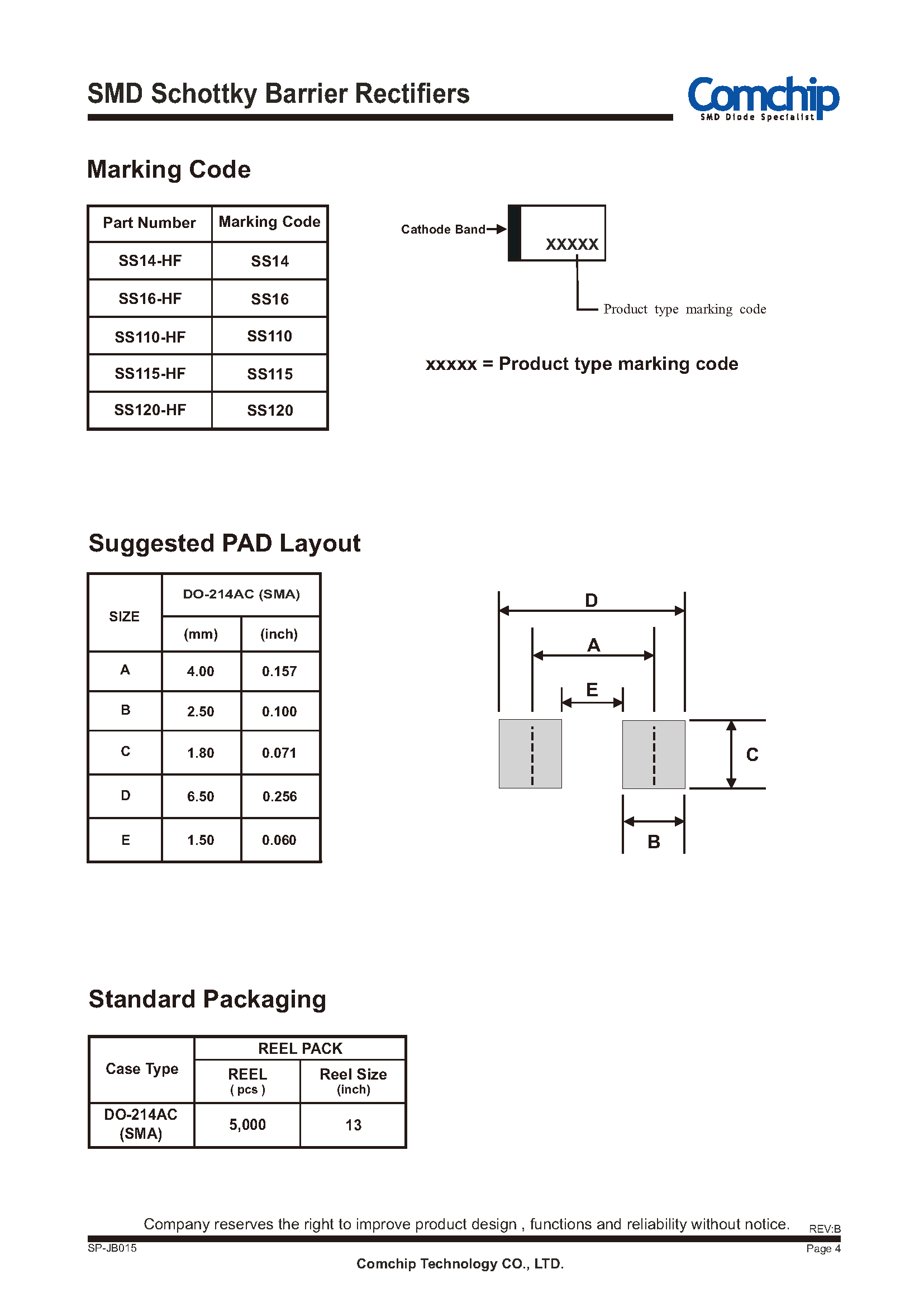 SMD Schottky Barrier Rectifiers

Comchip
SMD Diode Specialist

Marking Code

| Part Number | Marking Code |
|---|---|
| SS14-HF | SS14 |
| SS16-HF | SS16 |
| SS110-HF | SS110 |
| SS115-HF | SS115 |
| SS120-HF | SS120 |

Cathode Band
XXXXX
Product type marking code

xxxxx = Product type marking code

Suggested PAD Layout

| SIZE | DO-214AC (SMA) (mm) | DO-214AC (SMA) (inch) |
|---|---|---|
| A | 4.00 | 0.157 |
| B | 2.50 | 0.100 |
| C | 1.80 | 0.071 |
| D | 6.50 | 0.256 |
| E | 1.50 | 0.060 |

D
A
E
C
B

Standard Packaging

| Case Type | REEL PACK REEL ( pcs ) | REEL PACK Reel Size (inch) |
|---|---|---|
| DO-214AC (SMA) | 5,000 | 13 |

Company reserves the right to improve product design , functions and reliability without notice. REV:B
SP-JB015
Page 4
Comchip Technology CO., LTD.